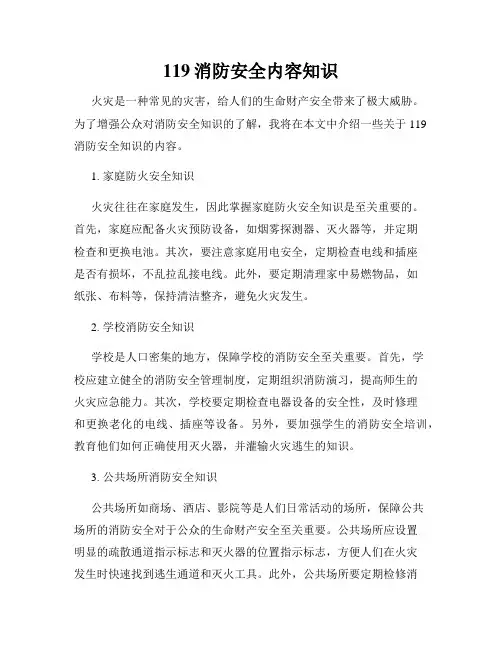 119 消防安全内容知识

火灾是一种常见的灾害，给人们的生命财产安全带来了极大威胁。为了增强公众对消防安全知识的了解，我将在本文中介绍一些关于 119 消防安全知识的内容。

1. 家庭防火安全知识

火灾往往在家庭发生，因此掌握家庭防火安全知识是至关重要的。首先，家庭应配备火灾预防设备，如烟雾探测器、灭火器等，并定期检查和更换电池。其次，要注意家庭用电安全，定期检查电线和插座是否有损坏，不乱拉乱接电线。此外，要定期清理家中易燃物品，如纸张、布料等，保持清洁整齐，避免火灾发生。

2. 学校消防安全知识

学校是人口密集的地方，保障学校的消防安全至关重要。首先，学校应建立健全的消防安全管理制度，定期组织消防演习，提高师生的火灾应急能力。其次，学校要定期检查电器设备的安全性，及时修理和更换老化的电线、插座等设备。另外，要加强学生的消防安全培训，教育他们如何正确使用灭火器，并灌输火灾逃生的知识。

3. 公共场所消防安全知识

公共场所如商场、酒店、影院等是人们日常活动的场所，保障公共场所的消防安全对于公众的生命财产安全至关重要。公共场所应设置明显的疏散通道指示标志和灭火器的位置指示标志，方便人们在火灾发生时快速找到逃生通道和灭火工具。此外，公共场所要定期检修消